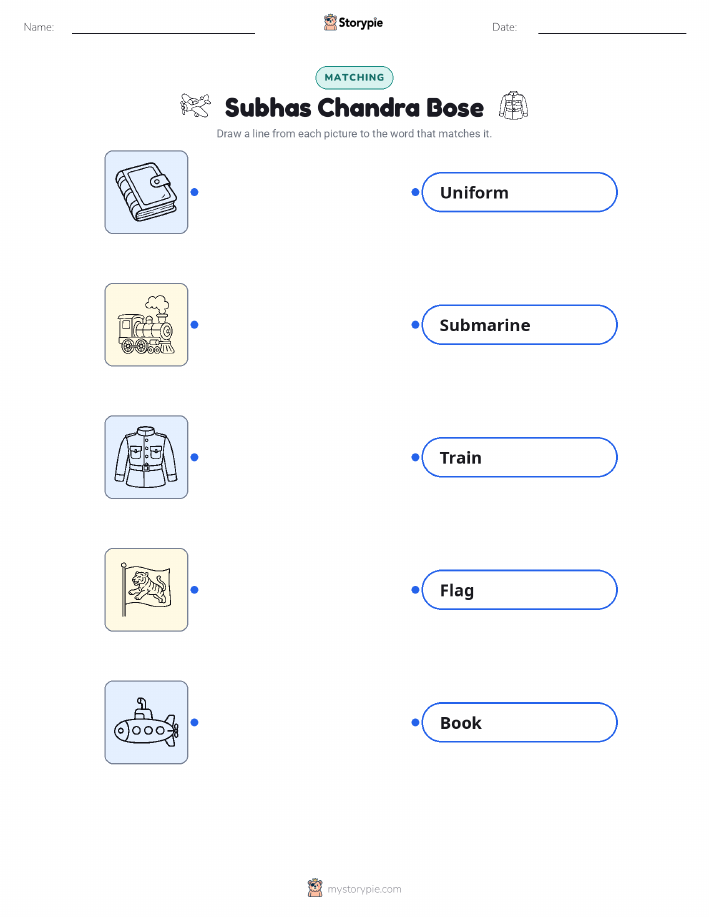 Name: ____ Storypie Date: ____

MATCHING

Subhas Chandra Bose

Draw a line from each picture to the word that matches it.

Uniform

Submarine

Train

Flag

Book

mystorypie.com